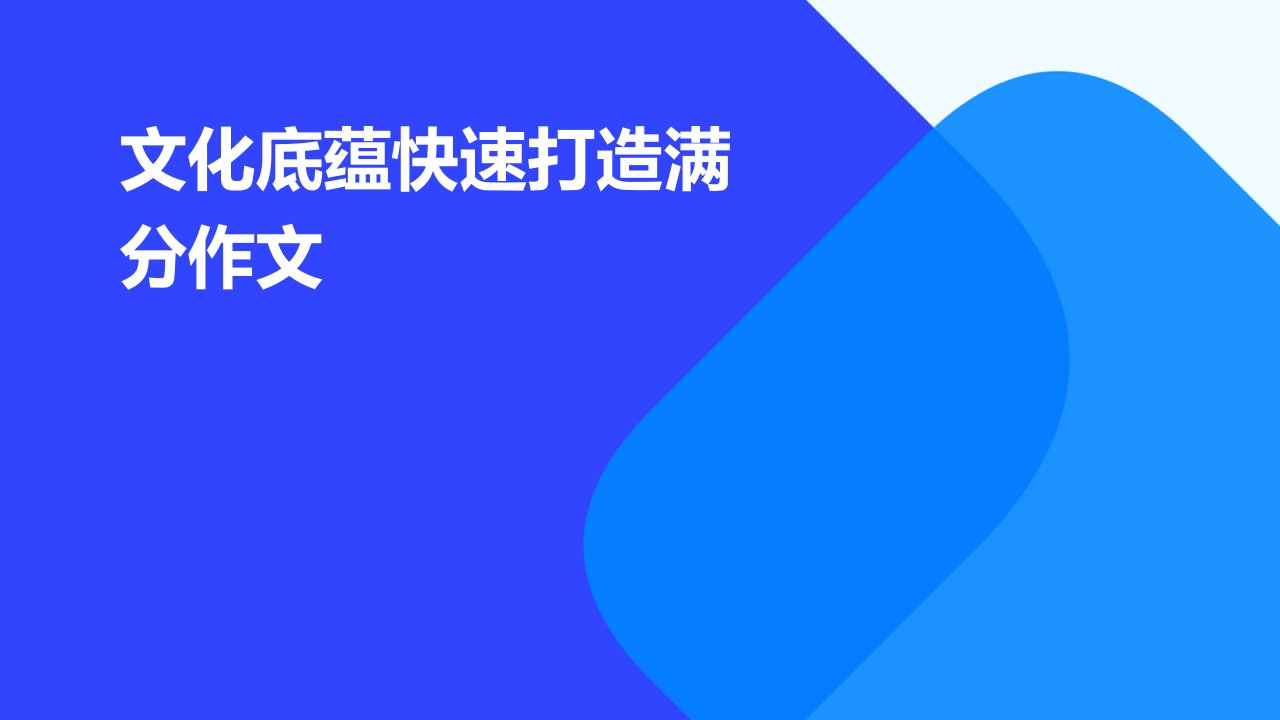 文化底蕴快速打造满分作文